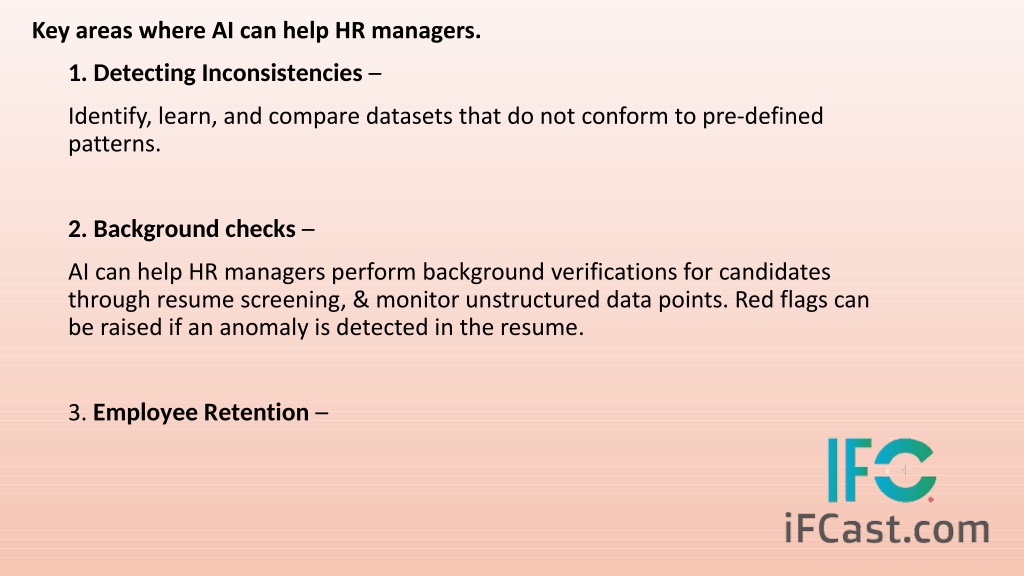 Key areas where AI can help HR managers.

1. Detecting Inconsistencies –

Identify, learn, and compare datasets that do not conform to pre-defined patterns.

2. Background checks –

AI can help HR managers perform background verifications for candidates through resume screening, & monitor unstructured data points. Red flags can be raised if an anomaly is detected in the resume.

3. Employee Retention –

IFC

iFCast.com